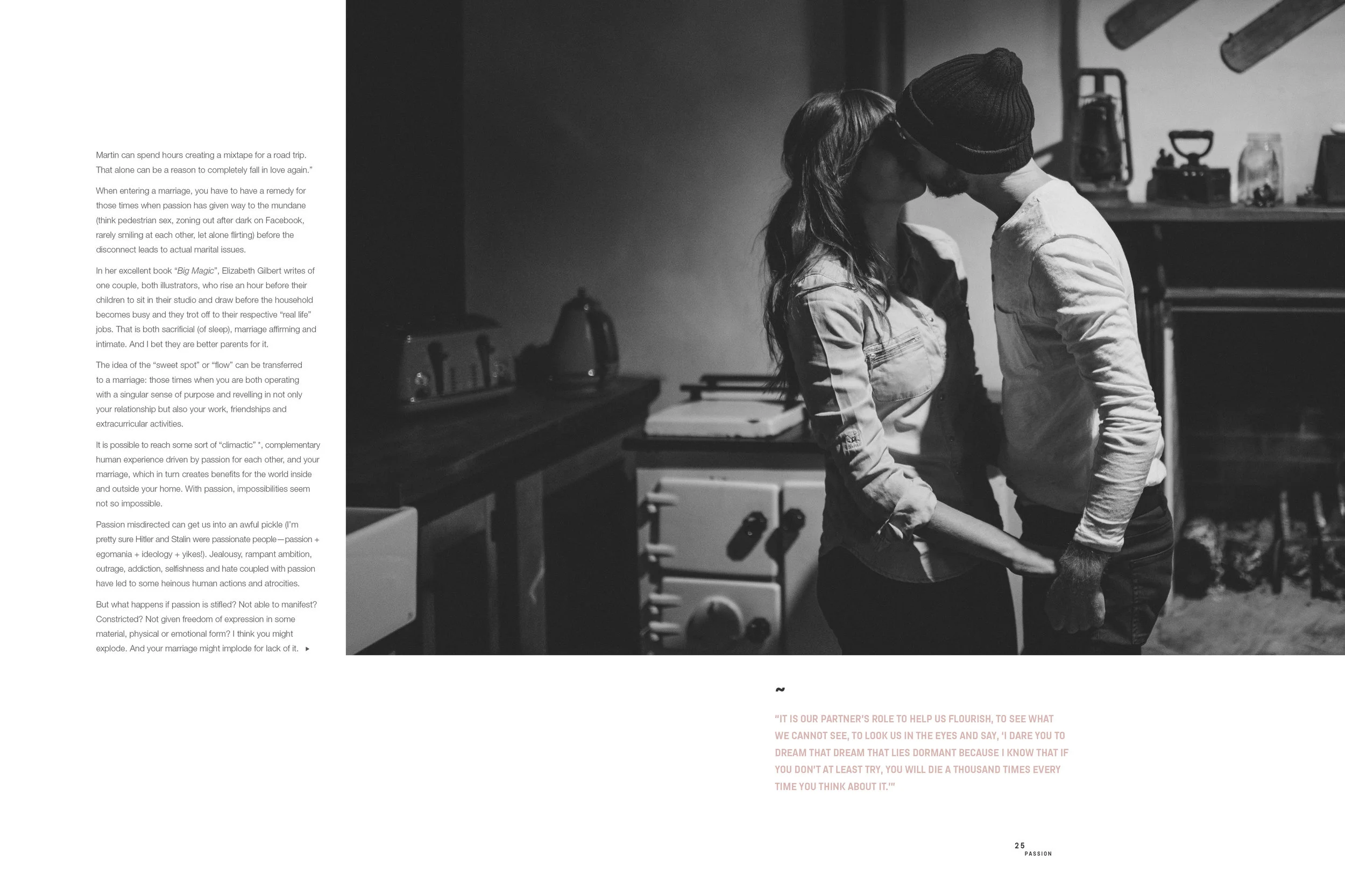 Martin can spend hours creating a mixtape for a road trip. That alone can be a reason to completely fall in love again."

When entering a marriage, you have to have a remedy for those times when passion has given way to the mundane (think pedestrian sex, zoning out after dark on Facebook, rarely smiling at each other, let alone flirting) before the disconnect leads to actual marital issues.

In her excellent book "Big Magic", Elizabeth Gilbert writes of one couple, both illustrators, who rise an hour before their children to sit in their studio and draw before the household becomes busy and they trot off to their respective "real life" jobs. That is both sacrificial (of sleep), marriage affirming and intimate. And I bet they are better parents for it.

The idea of the "sweet spot" or "flow" can be transferred to a marriage: those times when you are both operating with a singular sense of purpose and revelling in not only your relationship but also your work, friendships and extracurricular activities.

It is possible to reach some sort of "climactic" *, complementary human experience driven by passion for each other, and your marriage, which in turn creates benefits for the world inside and outside your home. With passion, impossibilities seem not so impossible.

Passion misdirected can get us into an awful pickle (I'm pretty sure Hitler and Stalin were passionate people—passion + egomania + ideology + yikes!). Jealousy, rampant ambition, outrage, addiction, selfishness and hate coupled with passion have led to some heinous human actions and atrocities.

But what happens if passion is stifled? Not able to manifest? Constricted? Not given freedom of expression in some material, physical or emotional form? I think you might explode. And your marriage might implode for lack of it. ▸

~

"IT IS OUR PARTNER'S ROLE TO HELP US FLOURISH, TO SEE WHAT WE CANNOT SEE, TO LOOK US IN THE EYES AND SAY, 'I DARE YOU TO DREAM THAT DREAM THAT LIES DORMANT BECAUSE I KNOW THAT IF YOU DON'T AT LEAST TRY, YOU WILL DIE A THOUSAND TIMES EVERY TIME YOU THINK ABOUT IT.'"

25
PASSION